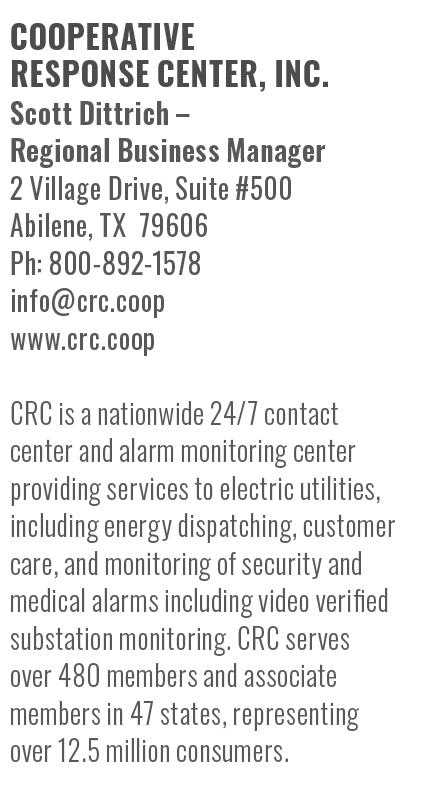 COOPERATIVE RESPONSE CENTER, INC.
Scott Dittrich –
Regional Business Manager
2 Village Drive, Suite #500
Abilene, TX 79606
Ph: 800-892-1578
info@crc.coop
www.crc.coop

CRC is a nationwide 24/7 contact center and alarm monitoring center providing services to electric utilities, including energy dispatching, customer care, and monitoring of security and medical alarms including video verified substation monitoring. CRC serves over 480 members and associate members in 47 states, representing over 12.5 million consumers.